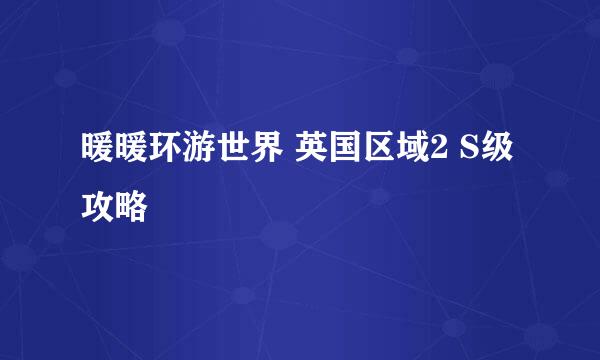 暖暖环游世界 英国区域2 S级攻略